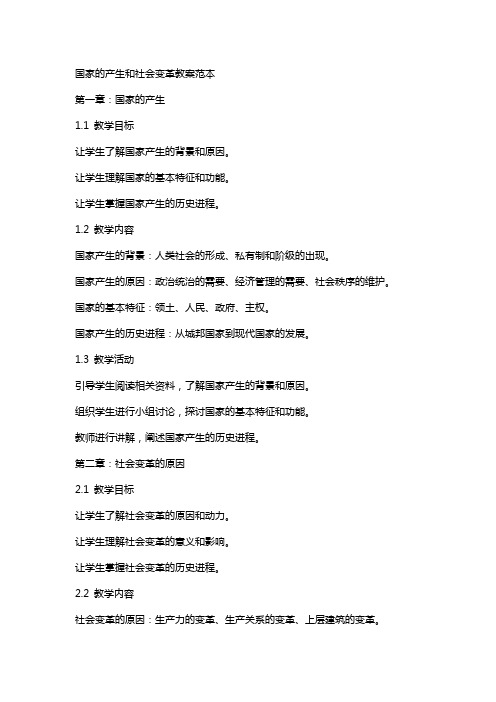 国家的产生和社会变革教案范本

第一章：国家的产生

1.1 教学目标

让学生了解国家产生的背景和原因。

让学生理解国家的基本特征和功能。

让学生掌握国家产生的历史进程。

1.2 教学内容

国家产生的背景：人类社会的形成、私有制和阶级的出现。

国家产生的原因：政治统治的需要、经济管理的需要、社会秩序的维护。

国家的基本特征：领土、人民、政府、主权。

国家产生的历史进程：从城邦国家到现代国家的发展。

1.3 教学活动

引导学生阅读相关资料，了解国家产生的背景和原因。

组织学生进行小组讨论，探讨国家的基本特征和功能。

教师进行讲解，阐述国家产生的历史进程。

第二章：社会变革的原因

2.1 教学目标

让学生了解社会变革的原因和动力。

让学生理解社会变革的意义和影响。

让学生掌握社会变革的历史进程。

2.2 教学内容

社会变革的原因：生产力的变革、生产关系的变革、上层建筑的变革。